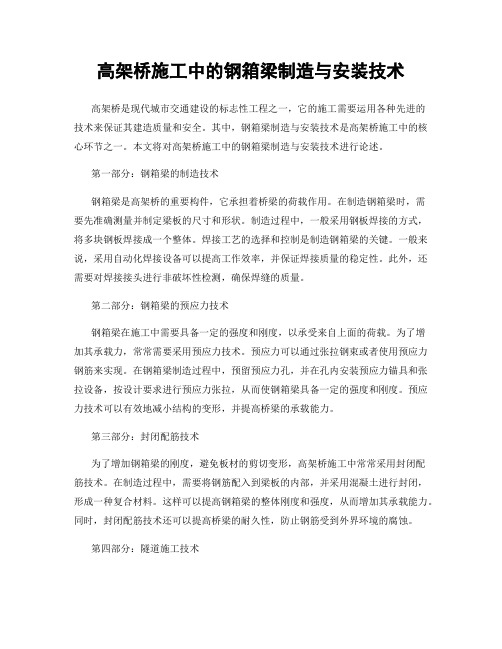 高架桥施工中的钢箱梁制造与安装技术

高架桥是现代城市交通建设的标志性工程之一，它的施工需要运用各种先进的技术来保证其建造质量和安全。其中，钢箱梁制造与安装技术是高架桥施工中的核心环节之一。本文将对高架桥施工中的钢箱梁制造与安装技术进行论述。

第一部分：钢箱梁的制造技术

钢箱梁是高架桥的重要构件，它承担着桥梁的荷载作用。在制造钢箱梁时，需要先准确测量并制定梁板的尺寸和形状。制造过程中，一般采用钢板焊接的方式，将多块钢板焊接成一个整体。焊接工艺的选择和控制是制造钢箱梁的关键。一般来说，采用自动化焊接设备可以提高工作效率，并保证焊接质量的稳定性。此外，还需要对焊接接头进行非破坏性检测，确保焊缝的质量。

第二部分：钢箱梁的预应力技术

钢箱梁在施工中需要具备一定的强度和刚度，以承受来自上面的荷载。为了增加其承载力，常常需要采用预应力技术。预应力可以通过张拉钢束或者使用预应力钢筋来实现。在钢箱梁制造过程中，预留预应力孔，并在孔内安装预应力锚具和张拉设备，按设计要求进行预应力张拉，从而使钢箱梁具备一定的强度和刚度。预应力技术可以有效地减小结构的变形，并提高桥梁的承载能力。

第三部分：封闭配筋技术

为了增加钢箱梁的刚度，避免板材的剪切变形，高架桥施工中常常采用封闭配筋技术。在制造过程中，需要将钢筋配入到梁板的内部，并采用混凝土进行封闭，形成一种复合材料。这样可以提高钢箱梁的整体刚度和强度，从而增加其承载能力。同时，封闭配筋技术还可以提高桥梁的耐久性，防止钢筋受到外界环境的腐蚀。

第四部分：隧道施工技术